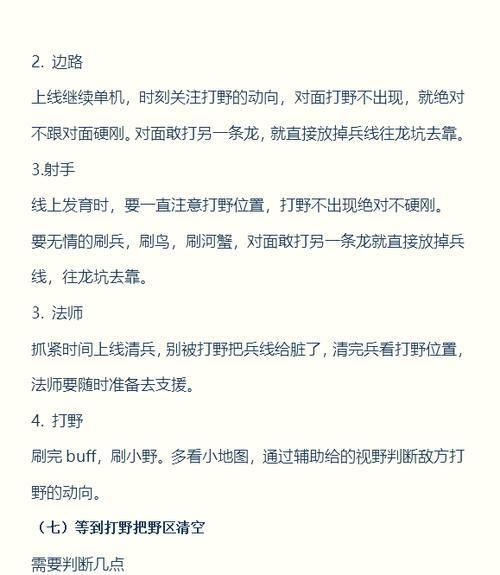 2. 边路

上线继续单机，时刻关注打野的动向，对面打野不出现，就绝对不跟对面硬刚。对面敢打另一条龙，就直接放掉兵线往龙坑去靠。

3.射手

线上发育时，要一直注意打野位置，打野不出现绝对不硬刚。

要无情的刷兵，刷鸟，刷河蟹，对面敢打另一条龙就直接放掉兵线，往龙坑去靠。

3. 法师

抓紧时间上线清兵，别被打野把兵线给脏了，清完兵看打野位置，法师要随时准备去支援。

4. 打野

刷完 buff，刷小野。多看小地图，通过辅助给的视野判断敌方打野的动向。

（七）等到打野把野区清空

需要判断几点